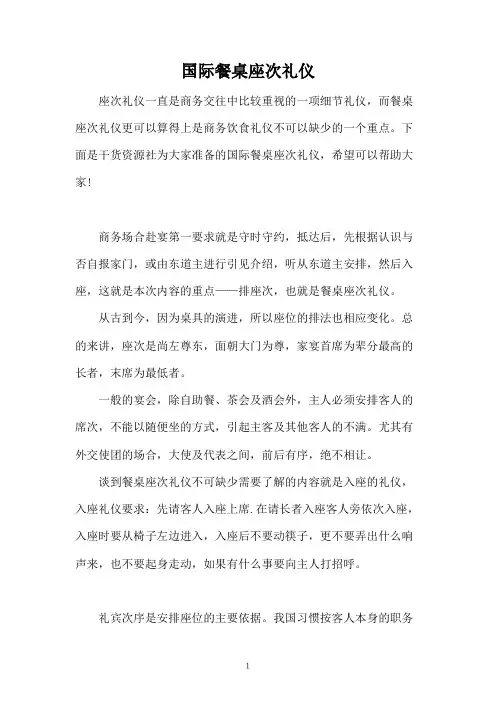 国际餐桌座次礼仪

座次礼仪一直是商务交往中比较重视的一项细节礼仪，而餐桌座次礼仪更可以算得上是商务饮食礼仪不可以缺少的一个重点。下面是干货资源社为大家准备的国际餐桌座次礼仪，希望可以帮助大家！

商务场合赴宴第一要求就是守时守约，抵达后，先根据认识与否自报家门，或由东道主进行引见介绍，听从东道主安排，然后入座，这就是本次内容的重点——排座次，也就是餐桌座次礼仪。

从古到今，因为桌具的演进，所以座位的排法也相应变化。总的来讲，座次是尚左尊东，面朝大门为尊，家宴首席为辈分最高的长者，末席为最低者。

一般的宴会，除自助餐、茶会及酒会外，主人必须安排客人的席次，不能以随便坐的方式，引起主客及其他客人的不满。尤其有外交使团的场合，大使及代表之间，前后有序，绝不相让。

谈到餐桌座次礼仪不可缺少需要了解的内容就是入座的礼仪，入座礼仪要求：先请客人入座上席.在请长者入座客人旁依次入座，入座时要从椅子左边进入，入座后不要动筷子，更不要弄出什么响声来，也不要起身走动，如果有什么事要向主人打招呼。

礼宾次序是安排座位的主要依据。我国习惯按客人本身的职务

1